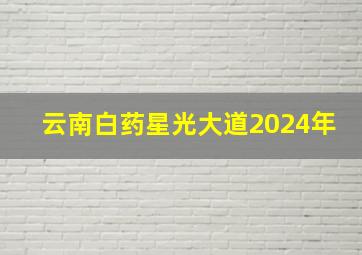 云南白药星光大道2024年